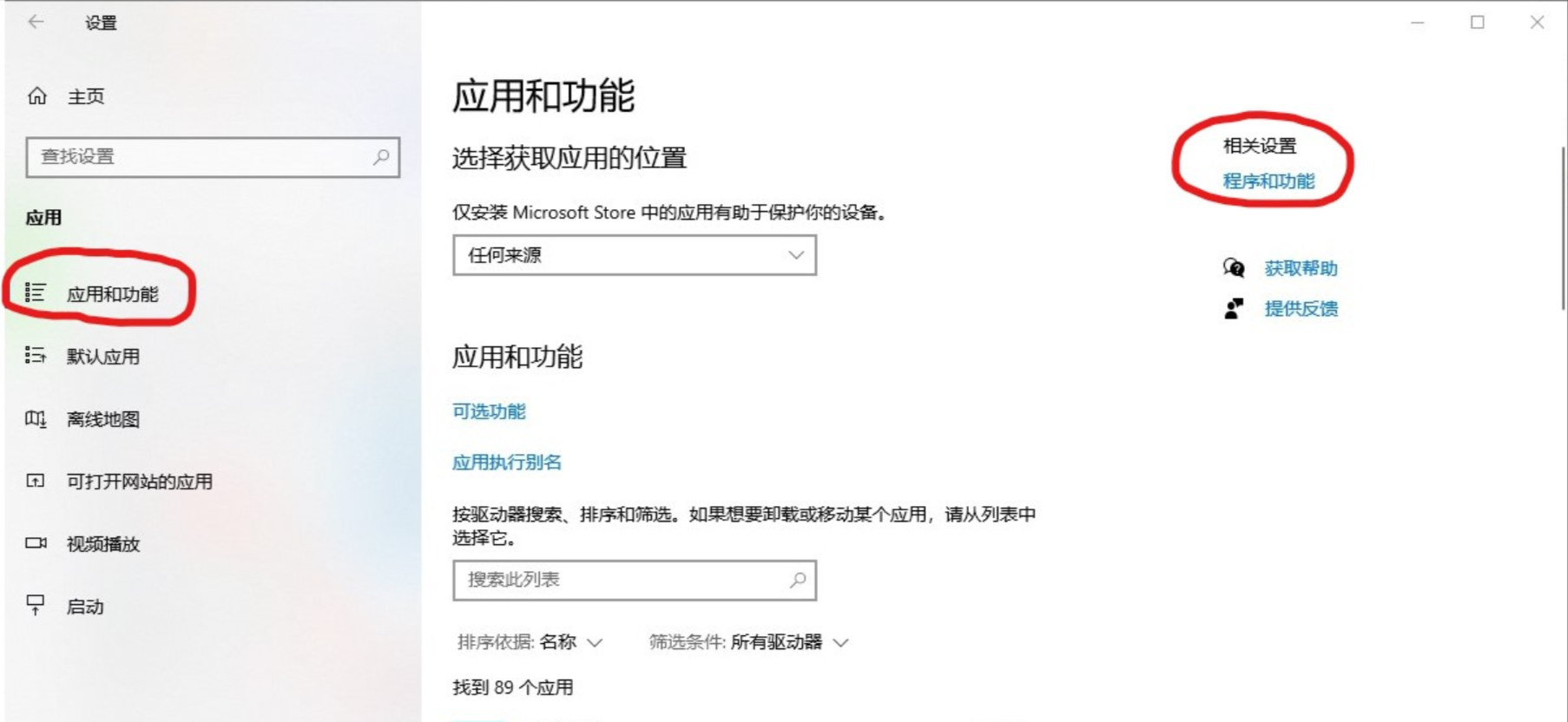 设置

主页

查找设置

应用

应用和功能

默认应用

离线地图

可打开网站的应用

视频播放

启动

应用和功能

选择获取应用的位置

仅安装 Microsoft Store 中的应用有助于保护你的设备。

任何来源

应用和功能

可选功能

应用执行别名

按驱动器搜索、排序和筛选。如果想要卸载或移动某个应用，请从列表中选择它。

搜索此列表

排序依据: 名称

筛选条件: 所有驱动器

找到 89 个应用

相关设置

程序和功能

获取帮助

提供反馈